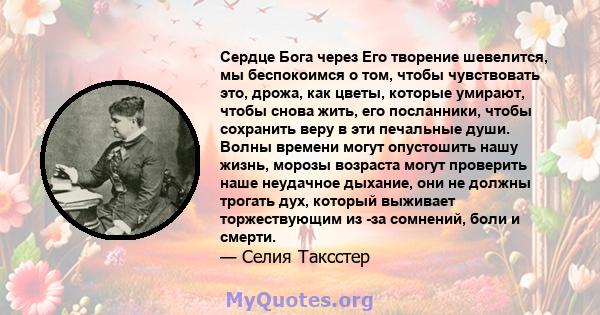 Сердце Бога через Его творение шевелится, мы беспокоимся о том, чтобы чувствовать это, дрожа, как цветы, которые умирают, чтобы снова жить, его посланники, чтобы сохранить веру в эти печальные души. Волны времени могут опустошить нашу жизнь, морозы возраста могут проверить наше неудачное дыхание, они не должны трогать дух, который выживает торжествующим из -за сомнений, боли и смерти.
— Селия Таксстер

MyQuotes.org